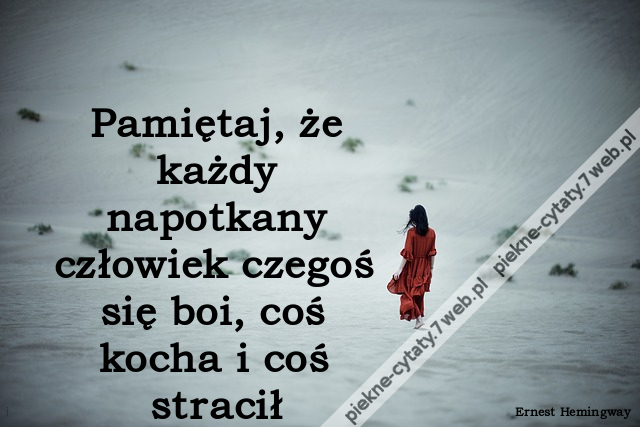 Pamiętaj, że każdy napotkany człowiek czegoś się boi, coś kocha i coś stracił

piekne-cytaty.7web.pl piekne-cytaty.7web.pl

Ernest Hemingway